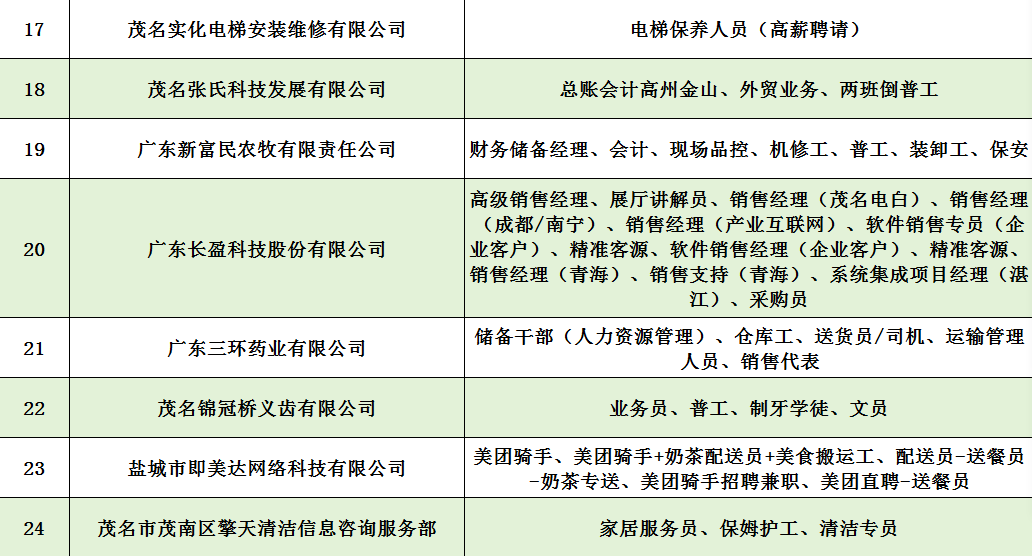 | 17 | 茂名实化电梯安装维修有限公司 | 电梯保养人员（高薪聘请） |
|---|---|---|
| 18 | 茂名张氏科技发展有限公司 | 总账会计高州金山、外贸业务、两班倒普工 |
| 19 | 广东新富民农牧有限责任公司 | 财务储备经理、会计、现场品控、机修工、普工、装卸工、保安 |
| 20 | 广东长盈科技股份有限公司 | 高级销售经理、展厅讲解员、销售经理（茂名电白）、销售经理（成都/南宁）、销售经理（产业互联网）、软件销售专员（企业客户）、精准客源、软件销售经理（企业客户）、精准客源、销售经理（青海）、销售支持（青海）、系统集成项目经理（湛江）、采购员 |
| 21 | 广东三环药业有限公司 | 储备干部（人力资源管理）、仓库工、送货员/司机、运输管理人员、销售代表 |
| 22 | 茂名锦冠桥义齿有限公司 | 业务员、普工、制牙学徒、文员 |
| 23 | 盐城市即美达网络科技有限公司 | 美团骑手、美团骑手+奶茶配送员+美食搬运工、配送员-送餐员-奶茶专送、美团骑手招聘兼职、美团直聘-送餐员 |
| 24 | 茂名市茂南区擎天清洁信息咨询服务部 | 家居服务员、保姆护工、清洁专员 |